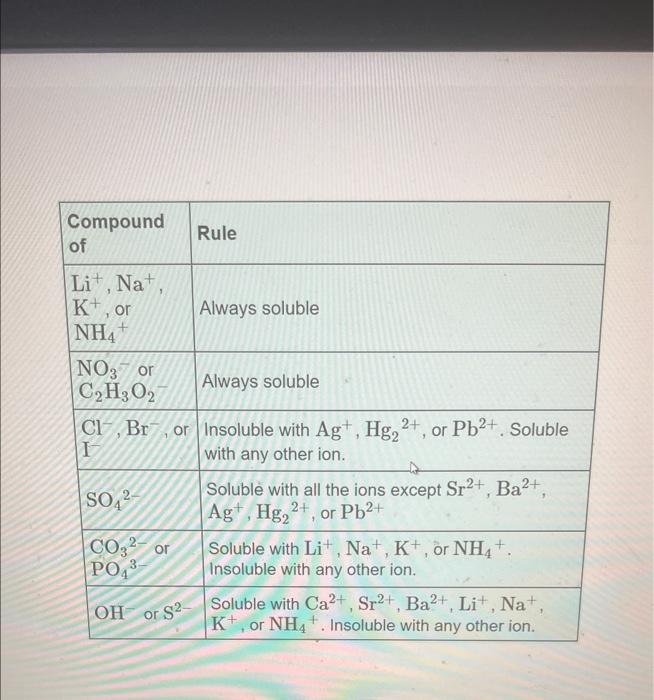 | Compound of | Rule |
|---|---|
| $Li^+$, $Na^+$, $K^+$, or $NH_4^+$ | Always soluble |
| $NO_3^-$ or $C_2H_3O_2^-$ | Always soluble |
| $Cl^-$, $Br^-$, or $I^-$ | Insoluble with $Ag^+$, $Hg_2^{2+}$, or $Pb^{2+}$. Soluble with any other ion. |
| $SO_4^{2-}$ | Soluble with all the ions except $Sr^{2+}$, $Ba^{2+}$, $Ag^+$, $Hg_2^{2+}$, or $Pb^{2+}$ |
| $CO_3^{2-}$ or $PO_4^{3-}$ | Soluble with $Li^+$, $Na^+$, $K^+$, or $NH_4^+$. Insoluble with any other ion. |
| $OH^-$ or $S^{2-}$ | Soluble with $Ca^{2+}$, $Sr^{2+}$, $Ba^{2+}$, $Li^+$, $Na^+$, $K^+$, or $NH_4^+$. Insoluble with any other ion. |